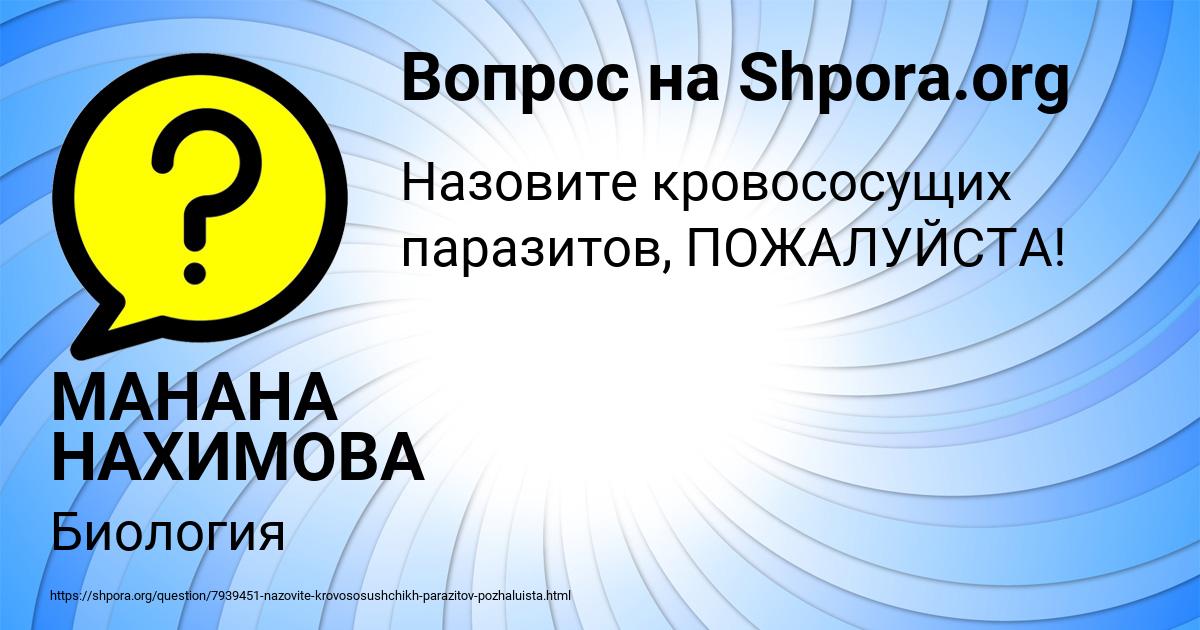 Вопрос на Shpora.org

?

Назовите кровососущих паразитов, ПОЖАЛУЙСТА!

МАНАНА НАХИМОВА

Биология

https://shpora.org/question/7939451-nazovite-krovososushchikh-parazitov-pozhaluista.html